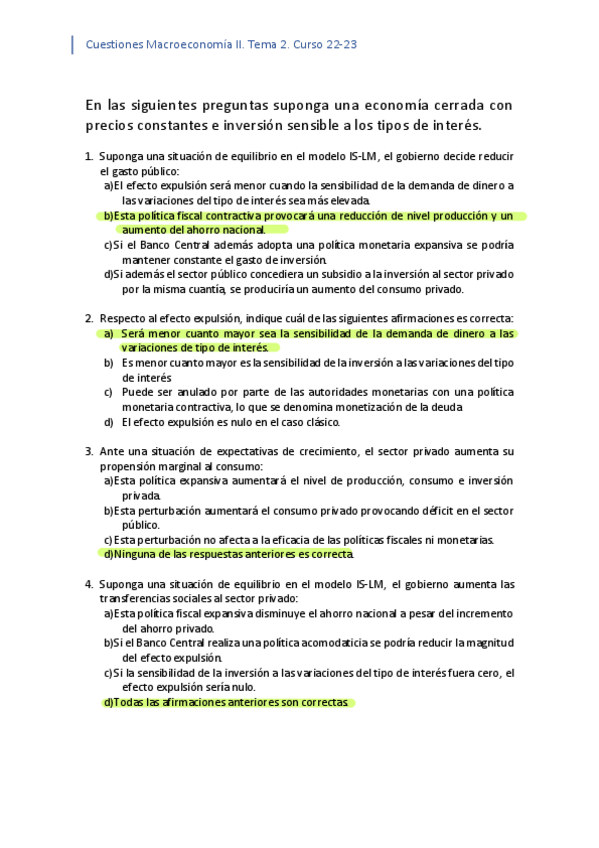 Cuestiones Macroeconomía II. Tema 2. Curso 22-23

En las siguientes preguntas suponga una economía cerrada con precios constantes e inversión sensible a los tipos de interés.

1. Suponga una situación de equilibrio en el modelo IS-LM, el gobierno decide reducir el gasto público:
a)El efecto expulsión será menor cuando la sensibilidad de la demanda de dinero a las variaciones del tipo de interés sea más elevada.
b)Esta política fiscal contractiva provocará una reducción de nivel producción y un aumento del ahorro nacional.
c)Si el Banco Central además adopta una política monetaria expansiva se podría mantener constante el gasto de inversión.
d)Si además el sector público concediera un subsidio a la inversión al sector privado por la misma cuantía, se produciría un aumento del consumo privado.

2. Respecto al efecto expulsión, indique cuál de las siguientes afirmaciones es correcta:
a) Será menor cuanto mayor sea la sensibilidad de la demanda de dinero a las variaciones de tipo de interés.
b) Es menor cuanto mayor es la sensibilidad de la inversión a las variaciones del tipo de interés
c) Puede ser anulado por parte de las autoridades monetarias con una política monetaria contractiva, lo que se denomina monetización de la deuda
d) El efecto expulsión es nulo en el caso clásico.

3. Ante una situación de expectativas de crecimiento, el sector privado aumenta su propensión marginal al consumo:
a)Esta política expansiva aumentará el nivel de producción, consumo e inversión privada.
b)Esta perturbación aumentará el consumo privado provocando déficit en el sector público.
c)Esta perturbación no afecta a la eficacia de las políticas fiscales ni monetarias.
d)Ninguna de las respuestas anteriores es correcta.

4. Suponga una situación de equilibrio en el modelo IS-LM, el gobierno aumenta las transferencias sociales al sector privado:
a)Esta política fiscal expansiva disminuye el ahorro nacional a pesar del incremento del ahorro privado.
b)Si el Banco Central realiza una política acomodaticia se podría reducir la magnitud del efecto expulsión.
c)Si la sensibilidad de la inversión a las variaciones del tipo de interés fuera cero, el efecto expulsión sería nulo.
d)Todas las afirmaciones anteriores son correctas.